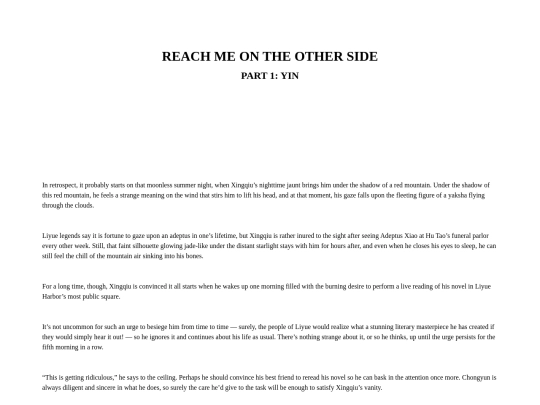 REACH ME ON THE OTHER SIDE

PART 1: YIN

In retrospect, it probably starts on that moonless summer night, when Xingqiu's nighttime jaunt brings him under the shadow of a red mountain. Under the shadow of this red mountain, he feels a strange meaning on the wind that stirs him to lift his head, and at that moment, his gaze falls upon the fleeting figure of a yaksha flying through the clouds.

Liyue legends say it is fortune to gaze upon an adeptus in one's lifetime, but Xingqiu is rather inured to the sight after seeing Adeptus Xiao at Hu Tao's funeral parlor every other week. Still, that faint silhouette glowing jade-like under the distant starlight stays with him for hours after, and even when he closes his eyes to sleep, he can still feel the chill of the mountain air sinking into his bones.

For a long time, though, Xingqiu is convinced it all starts when he wakes up one morning filled with the burning desire to perform a live reading of his novel in Liyue Harbor's most public square.

It's not uncommon for such an urge to besiege him from time to time — surely, the people of Liyue would realize what a stunning literary masterpiece he has created if they would simply hear it out! — so he ignores it and continues about his life as usual. There's nothing strange about it, or so he thinks, up until the urge persists for the fifth morning in a row.

"This is getting ridiculous," he says to the ceiling. Perhaps he should convince his best friend to reread his novel so he can bask in the attention once more. Chongyun is always diligent and sincere in what he does, so surely the care he'd give to the task will be enough to satisfy Xingqiu's vanity.